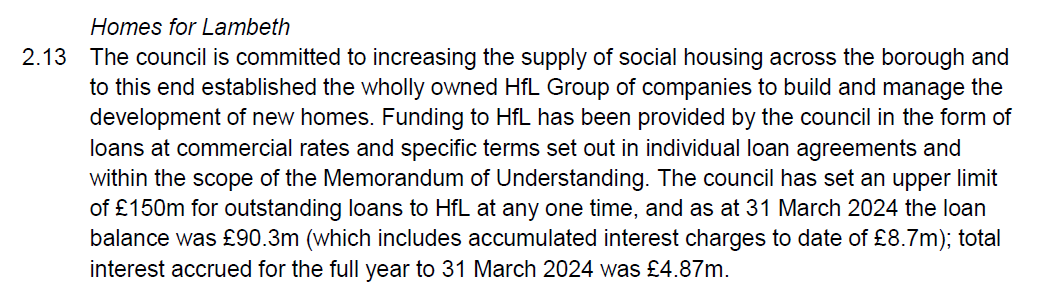 Homes for Lambeth

2.13 The council is committed to increasing the supply of social housing across the borough and to this end established the wholly owned HfL Group of companies to build and manage the development of new homes. Funding to HfL has been provided by the council in the form of loans at commercial rates and specific terms set out in individual loan agreements and within the scope of the Memorandum of Understanding. The council has set an upper limit of £150m for outstanding loans to HfL at any one time, and as at 31 March 2024 the loan balance was £90.3m (which includes accumulated interest charges to date of £8.7m); total interest accrued for the full year to 31 March 2024 was £4.87m.